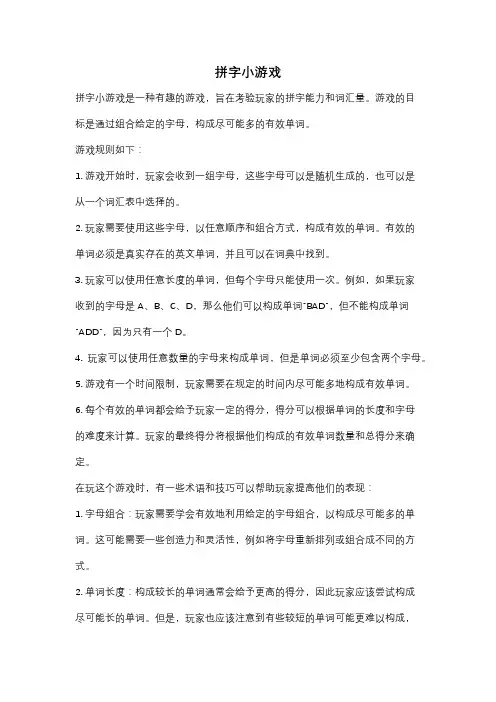 拼字小游戏

拼字小游戏是一种有趣的游戏，旨在考验玩家的拼字能力和词汇量。游戏的目标是通过组合给定的字母，构成尽可能多的有效单词。

游戏规则如下：

1. 游戏开始时，玩家会收到一组字母，这些字母可以是随机生成的，也可以是从一个词汇表中选择的。

2. 玩家需要使用这些字母，以任意顺序和组合方式，构成有效的单词。有效的单词必须是真实存在的英文单词，并且可以在词典中找到。

3. 玩家可以使用任意长度的单词，但每个字母只能使用一次。例如，如果玩家收到的字母是 A、B、C、D，那么他们可以构成单词"BAD"，但不能构成单词"ADD"，因为只有一个 D。

4. 玩家可以使用任意数量的字母来构成单词，但是单词必须至少包含两个字母。

5. 游戏有一个时间限制，玩家需要在规定的时间内尽可能多地构成有效单词。

6. 每个有效的单词都会给予玩家一定的得分，得分可以根据单词的长度和字母的难度来计算。玩家的最终得分将根据他们构成的有效单词数量和总得分来确定。

在玩这个游戏时，有一些术语和技巧可以帮助玩家提高他们的表现：

1. 字母组合：玩家需要学会有效地利用给定的字母组合，以构成尽可能多的单词。这可能需要一些创造力和灵活性，例如将字母重新排列或组合成不同的方式。

2. 单词长度：构成较长的单词通常会给予更高的得分，因此玩家应该尝试构成尽可能长的单词。但是，玩家也应该注意到有些较短的单词可能更难以构成，